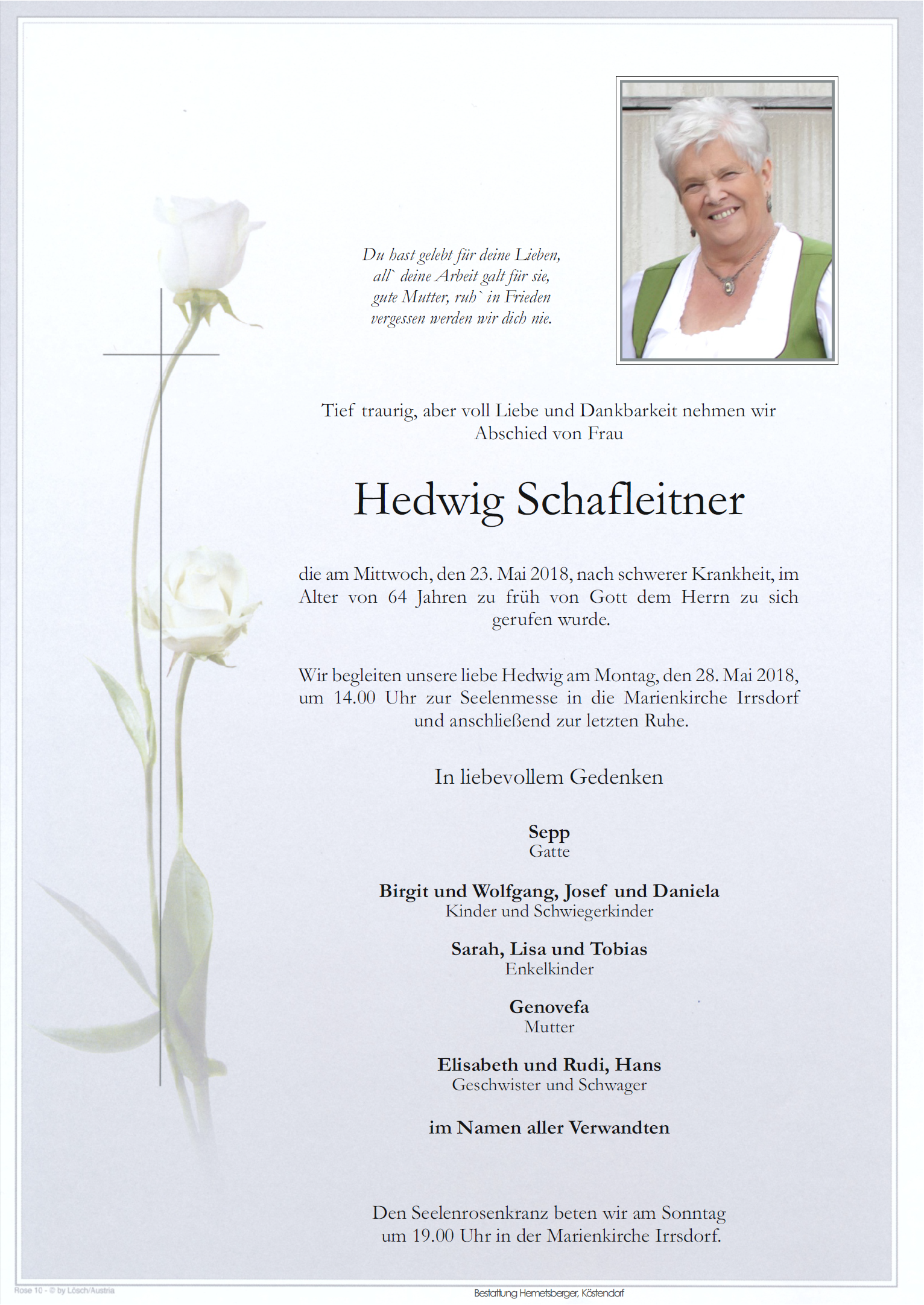 Du hast gelebt für deine Lieben,
all` deine Arbeit galt für sie,
gute Mutter, ruh` in Frieden
vergessen werden wir dich nie.

Tief traurig, aber voll Liebe und Dankbarkeit nehmen wir Abschied von Frau

Hedwig Schafleitner

die am Mittwoch, den 23. Mai 2018, nach schwerer Krankheit, im Alter von 64 Jahren zu früh von Gott dem Herrn zu sich gerufen wurde.

Wir begleiten unsere liebe Hedwig am Montag, den 28. Mai 2018, um 14.00 Uhr zur Seelenmesse in die Marienkirche Irrsdorf und anschließend zur letzten Ruhe.

In liebevollem Gedenken

Sepp
Gatte

Birgit und Wolfgang, Josef und Daniela
Kinder und Schwiegerkinder

Sarah, Lisa und Tobias
Enkelkinder

Genovefa
Mutter

Elisabeth und Rudi, Hans
Geschwister und Schwager

im Namen aller Verwandten

Den Seelenrosenkranz beten wir am Sonntag um 19.00 Uhr in der Marienkirche Irrsdorf.

Rose 10 - © by Lösch/Austria

Bestattung Hemetsberger, Köstendorf